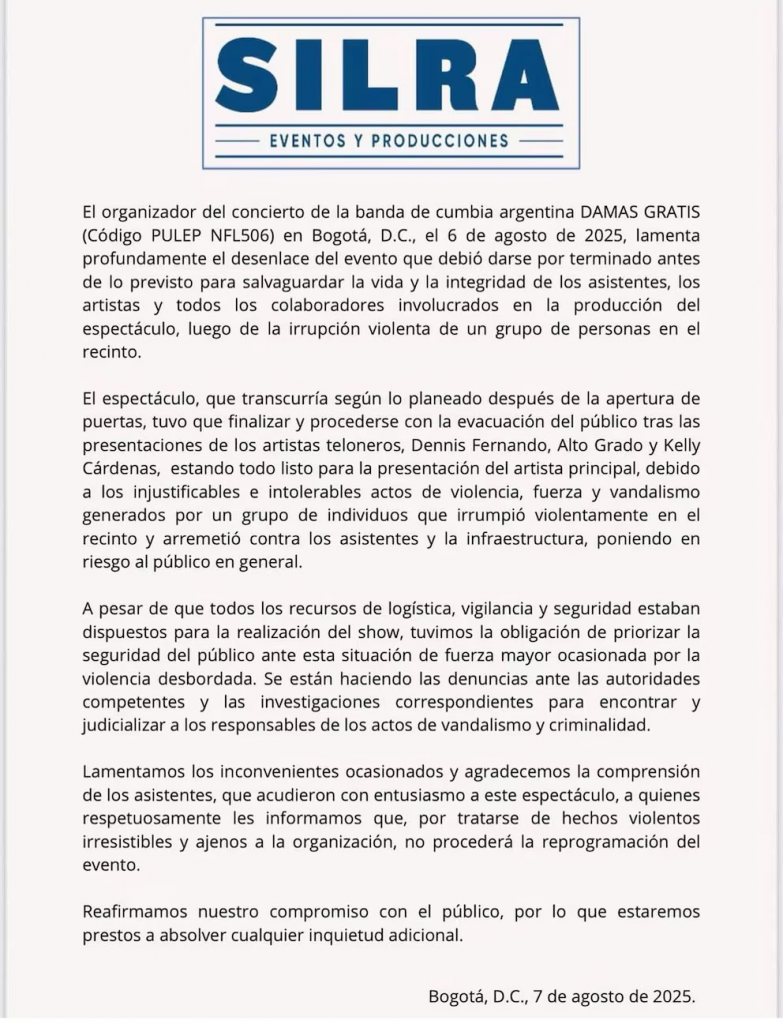 SILRA
EVENTOS Y PRODUCCIONES

El organizador del concierto de la banda de cumbia argentina DAMAS GRATIS (Código PULEP NFL506) en Bogotá, D.C., el 6 de agosto de 2025, lamenta profundamente el desenlace del evento que debió darse por terminado antes de lo previsto para salvaguardar la vida y la integridad de los asistentes, los artistas y todos los colaboradores involucrados en la producción del espectáculo, luego de la irrupción violenta de un grupo de personas en el recinto.

El espectáculo, que transcurría según lo planeado después de la apertura de puertas, tuvo que finalizar y procederse con la evacuación del público tras las presentaciones de los artistas teloneros, Dennis Fernando, Alto Grado y Kelly Cárdenas, estando todo listo para la presentación del artista principal, debido a los injustificables e intolerables actos de violencia, fuerza y vandalismo generados por un grupo de individuos que irrumpió violentamente en el recinto y arremetió contra los asistentes y la infraestructura, poniendo en riesgo al público en general.

A pesar de que todos los recursos de logística, vigilancia y seguridad estaban dispuestos para la realización del show, tuvimos la obligación de priorizar la seguridad del público ante esta situación de fuerza mayor ocasionada por la violencia desbordada. Se están haciendo las denuncias ante las autoridades competentes y las investigaciones correspondientes para encontrar y judicializar a los responsables de los actos de vandalismo y criminalidad.

Lamentamos los inconvenientes ocasionados y agradecemos la comprensión de los asistentes, que acudieron con entusiasmo a este espectáculo, a quienes respetuosamente les informamos que, por tratarse de hechos violentos irresistibles y ajenos a la organización, no procederá la reprogramación del evento.

Reafirmamos nuestro compromiso con el público, por lo que estaremos prestos a absolver cualquier inquietud adicional.

Bogotá, D.C., 7 de agosto de 2025.